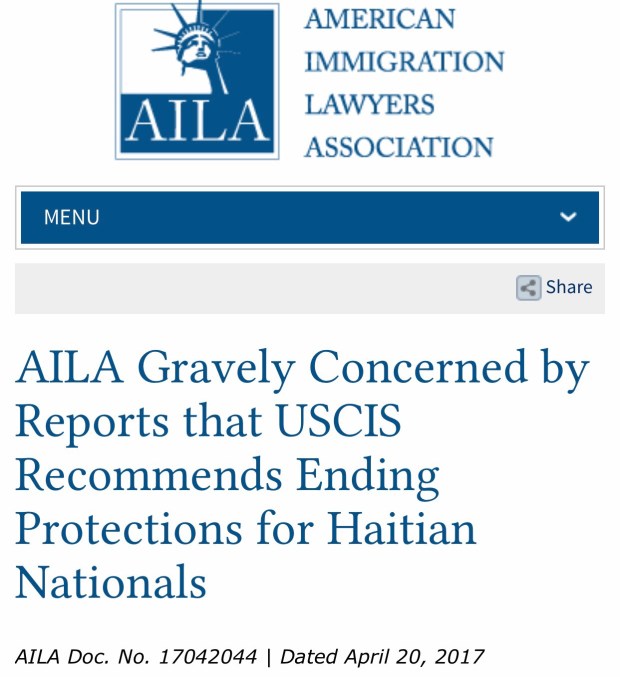 AILA

AMERICAN IMMIGRATION LAWYERS ASSOCIATION

MENU

Share

AILA Gravely Concerned by Reports that USCIS Recommends Ending Protections for Haitian Nationals

AILA Doc. No. 17042044 | Dated April 20, 2017